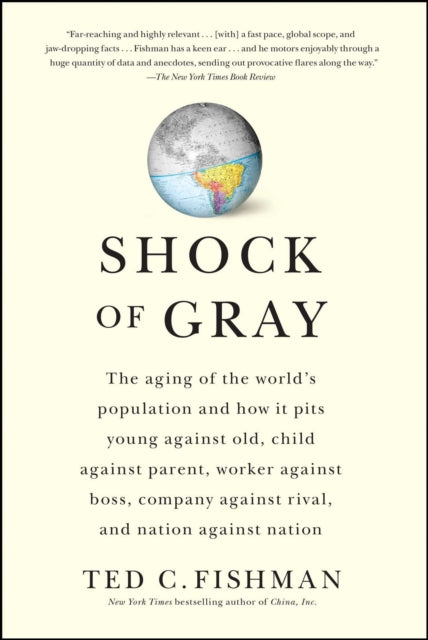 "Far-reaching and highly relevant . . . [with] a fast pace, global scope, and jaw-dropping facts . . . Fishman has a keen ear . . . and he motors enjoyably through a huge quantity of data and anecdotes, sending out provocative flares along the way."
—The New York Times Book Review

SHOCK OF GRAY

The aging of the world's population and how it pits young against old, child against parent, worker against boss, company against rival, and nation against nation

TED C. FISHMAN

New York Times bestselling author of China, Inc.